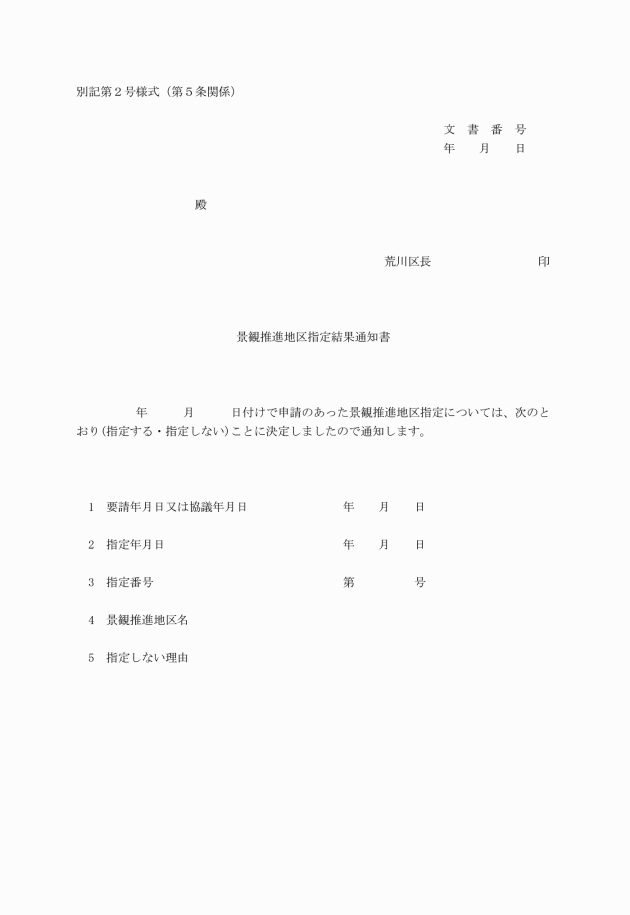 別記第２号様式（第５条関係）

文 書 番 号
年 月 日

殿

荒川区長 印

景観推進地区指定結果通知書

年 月 日付けで申請のあった景観推進地区指定については、次のとおり(指定する・指定しない)ことに決定しましたので通知します。

1 要請年月日又は協議年月日 年 月 日

2 指定年月日 年 月 日

3 指定番号 第 号

4 景観推進地区名

5 指定しない理由